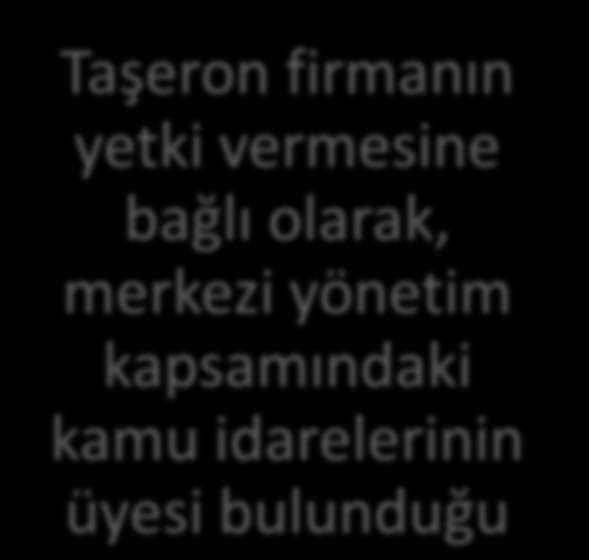 Taşeron firmanın yetki vermesine bağlı olarak, merkezi yönetim kapsamındaki kamu idarelerinin üyesi bulunduğu